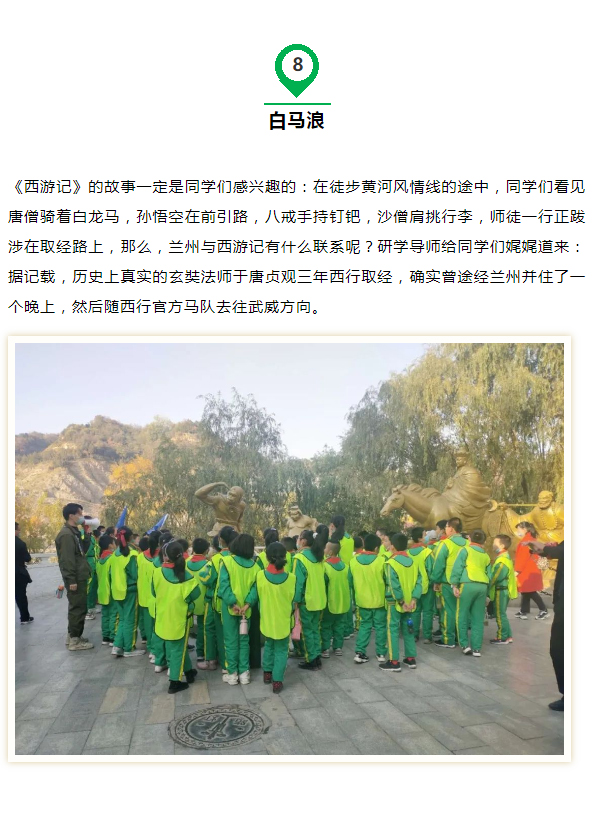 8

白马浪

《西游记》的故事一定是同学们感兴趣的：在徒步黄河风情线的途中，同学们看见唐僧骑着白龙马，孙悟空在前引路，八戒手持钉钯，沙僧肩挑行李，师徒一行正跋涉在取经路上，那么，兰州与西游记有什么联系呢？研学导师给同学们娓娓道来：据记载，历史上真实的玄奘法师于唐贞观三年西行取经，确实曾途经兰州并住了一个晚上，然后随西行官方马队去往武威方向。